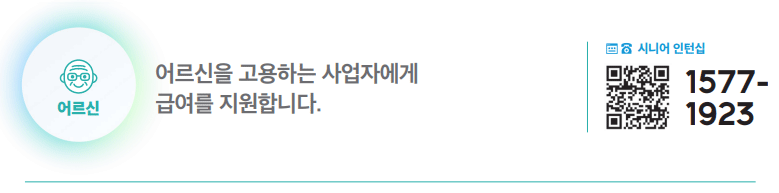 어르신

어르신을 고용하는 사업자에게 급여를 지원합니다.

시니어 인턴십

1577-1923